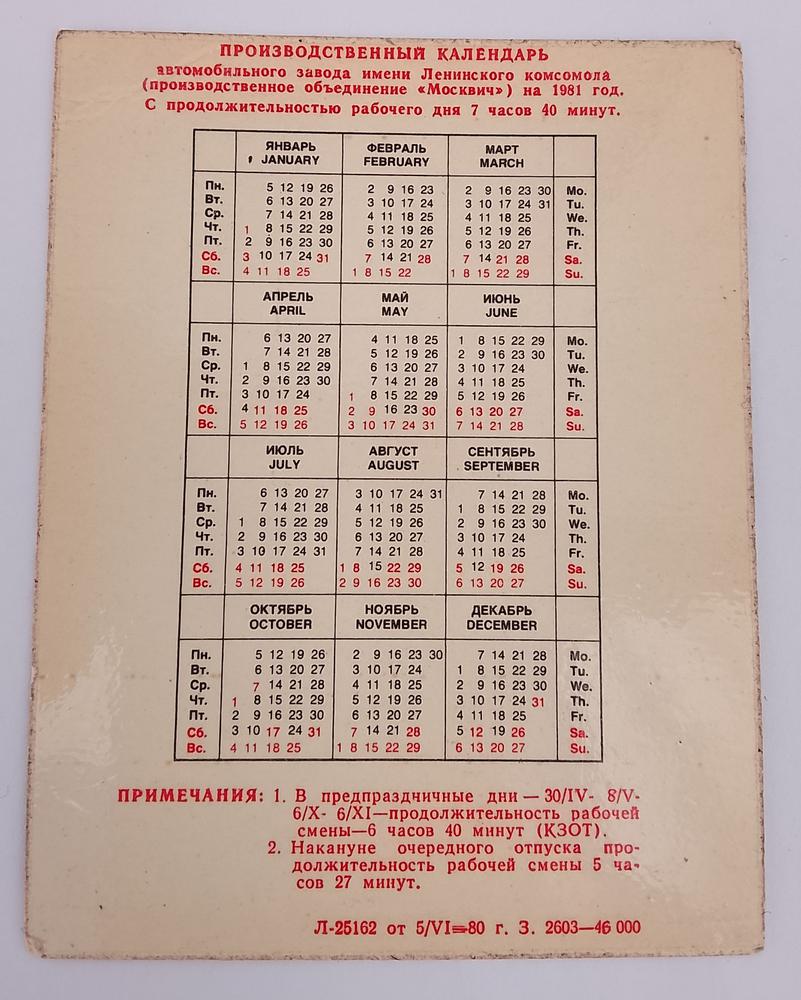 ПРОИЗВОДСТВЕННЫЙ КАЛЕНДАРЬ
автомобильного завода имени Ленинского комсомола (производственное объединение «Москвич») на 1981 год.
С продолжительностью рабочего дня 7 часов 40 минут.

| | ЯНВАРЬ JANUARY | ФЕВРАЛЬ FEBRUARY | МАРТ MARCH | |
|---|---|---|---|---|
| Пн. | 5 12 19 26 | 2 9 16 23 | 2 9 16 23 30 | Mo. |
| Вт. | 6 13 20 27 | 3 10 17 24 | 3 10 17 24 31 | Tu. |
| Ср. | 7 14 21 28 | 4 11 18 25 | 4 11 18 25 | We. |
| Чт. | 1 8 15 22 29 | 5 12 19 26 | 5 12 19 26 | Th. |
| Пт. | 2 9 16 23 30 | 6 13 20 27 | 6 13 20 27 | Fr. |
| Сб. | 3 10 17 24 31 | 7 14 21 28 | 7 14 21 28 | Sa. |
| Вс. | 4 11 18 25 | 1 8 15 22 | 1 8 15 22 29 | Su. |
| | АПРЕЛЬ APRIL | МАЙ MAY | ИЮНЬ JUNE | |
| Пн. | 6 13 20 27 | 4 11 18 25 | 1 8 15 22 29 | Mo. |
| Вт. | 7 14 21 28 | 5 12 19 26 | 2 9 16 23 30 | Tu. |
| Ср. | 1 8 15 22 29 | 6 13 20 27 | 3 10 17 24 | We. |
| Чт. | 2 9 16 23 30 | 7 14 21 28 | 4 11 18 25 | Th. |
| Пт. | 3 10 17 24 | 1 8 15 22 29 | 5 12 19 26 | Fr. |
| Сб. | 4 11 18 25 | 2 9 16 23 30 | 6 13 20 27 | Sa. |
| Вс. | 5 12 19 26 | 3 10 17 24 31 | 7 14 21 28 | Su. |
| | ИЮЛЬ JULY | АВГУСТ AUGUST | СЕНТЯБРЬ SEPTEMBER | |
| Пн. | 6 13 20 27 | 3 10 17 24 31 | 7 14 21 28 | Mo. |
| Вт. | 7 14 21 28 | 4 11 18 25 | 1 8 15 22 29 | Tu. |
| Ср. | 1 8 15 22 29 | 5 12 19 26 | 2 9 16 23 30 | We. |
| Чт. | 2 9 16 23 30 | 6 13 20 27 | 3 10 17 24 | Th. |
| Пт. | 3 10 17 24 31 | 7 14 21 28 | 4 11 18 25 | Fr. |
| Сб. | 4 11 18 25 | 1 8 15 22 29 | 5 12 19 26 | Sa. |
| Вс. | 5 12 19 26 | 2 9 16 23 30 | 6 13 20 27 | Su. |
| | ОКТЯБРЬ OCTOBER | НОЯБРЬ NOVEMBER | ДЕКАБРЬ DECEMBER | |
| Пн. | 5 12 19 26 | 2 9 16 23 30 | 7 14 21 28 | Mo. |
| Вт. | 6 13 20 27 | 3 10 17 24 | 1 8 15 22 29 | Tu. |
| Ср. | 7 14 21 28 | 4 11 18 25 | 2 9 16 23 30 | We. |
| Чт. | 1 8 15 22 29 | 5 12 19 26 | 3 10 17 24 31 | Th. |
| Пт. | 2 9 16 23 30 | 6 13 20 27 | 4 11 18 25 | Fr. |
| Сб. | 3 10 17 24 31 | 7 14 21 28 | 5 12 19 26 | Sa. |
| Вс. | 4 11 18 25 | 1 8 15 22 29 | 6 13 20 27 | Su. |

ПРИМЕЧАНИЯ: 1. В предпраздничные дни — 30/IV- 8/V- 6/X- 6/XI—продолжительность рабочей смены—6 часов 40 минут (КЗОТ).
2. Накануне очередного отпуска продолжительность рабочей смены 5 часов 27 минут.

Л-25162 от 5/VI—80 г. З. 2603—46 000